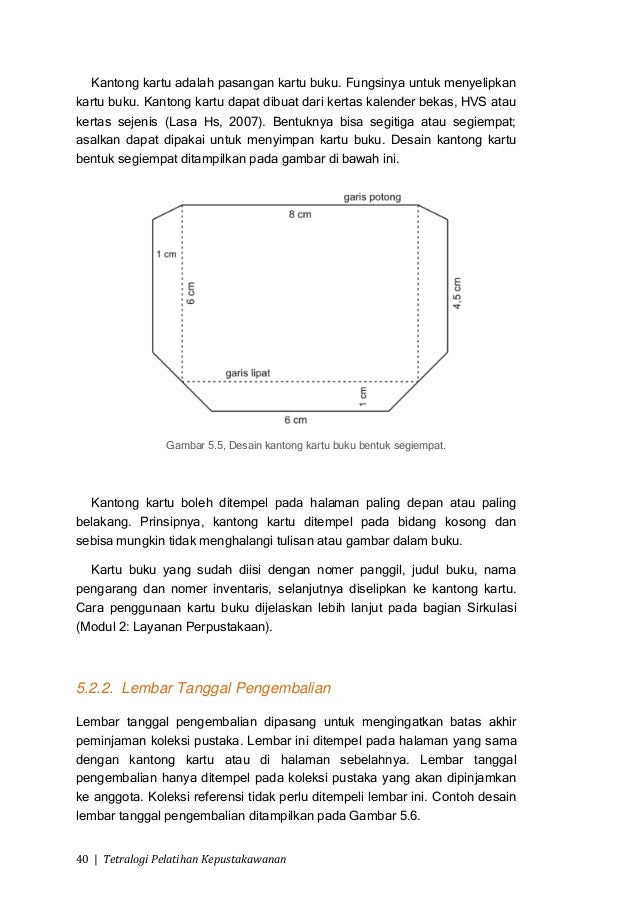 Kantong kartu adalah pasangan kartu buku. Fungsinya untuk menyelipkan kartu buku. Kantong kartu dapat dibuat dari kertas kalender bekas, HVS atau kertas sejenis (Lasa Hs, 2007). Bentuknya bisa segitiga atau segiempat; asalkan dapat dipakai untuk menyimpan kartu buku. Desain kantong kartu bentuk segiempat ditampilkan pada gambar di bawah ini.

garis potong
8 cm
1 cm
6 cm
4,5 cm
garis lipat
1 cm
6 cm

Gambar 5.5, Desain kantong kartu buku bentuk segiempat.

Kantong kartu boleh ditempel pada halaman paling depan atau paling belakang. Prinsipnya, kantong kartu ditempel pada bidang kosong dan sebisa mungkin tidak menghalangi tulisan atau gambar dalam buku.

Kartu buku yang sudah diisi dengan nomer panggil, judul buku, nama pengarang dan nomer inventaris, selanjutnya diselipkan ke kantong kartu. Cara penggunaan kartu buku dijelaskan lebih lanjut pada bagian Sirkulasi (Modul 2: Layanan Perpustakaan).

5.2.2. Lembar Tanggal Pengembalian

Lembar tanggal pengembalian dipasang untuk mengingatkan batas akhir peminjaman koleksi pustaka. Lembar ini ditempel pada halaman yang sama dengan kantong kartu atau di halaman sebelahnya. Lembar tanggal pengembalian hanya ditempel pada koleksi pustaka yang akan dipinjamkan ke anggota. Koleksi referensi tidak perlu ditempeli lembar ini. Contoh desain lembar tanggal pengembalian ditampilkan pada Gambar 5.6.

40 | Tetralogi Pelatihan Kepustakawanan